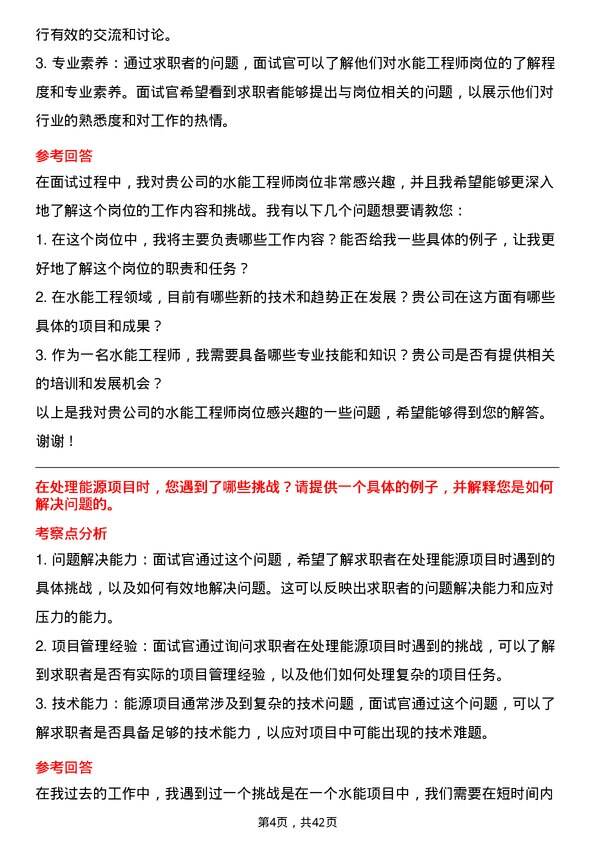 行有效的交流和讨论。

3. 专业素养：通过求职者的问题，面试官可以了解他们对水能工程师岗位的了解程度和专业素养。面试官希望看到求职者能够提出与岗位相关的问题，以展示他们对行业的熟悉度和对工作的热情。

参考回答

在面试过程中，我对贵公司的水能工程师岗位非常感兴趣，并且我希望能够更深入地了解这个岗位的工作内容和挑战。我有以下几个问题想要请教您：

1. 在这个岗位中，我将主要负责哪些工作内容？能否给我一些具体的例子，让我更好地了解这个岗位的职责和任务？

2. 在水能工程领域，目前有哪些新的技术和趋势正在发展？贵公司在这方面有哪些具体的项目和成果？

3. 作为一名水能工程师，我需要具备哪些专业技能和知识？贵公司是否有提供相关的培训和发展机会？

以上是我对贵公司的水能工程师岗位感兴趣的一些问题，希望能够得到您的解答。谢谢！

在处理能源项目时，您遇到了哪些挑战？请提供一个具体的例子，并解释您是如何解决问题的。

考察点分析

1. 问题解决能力：面试官通过这个问题，希望了解求职者在处理能源项目时遇到的具体挑战，以及如何有效地解决问题。这可以反映出求职者的问题解决能力和应对压力的能力。

2. 项目管理经验：面试官通过询问求职者在处理能源项目时遇到的挑战，可以了解到求职者是否有实际的项目管理经验，以及他们如何处理复杂的项目任务。

3. 技术能力：能源项目通常涉及到复杂的技术问题，面试官通过这个问题，可以了解求职者是否具备足够的技术能力，以应对项目中可能出现的技术难题。

参考回答

在我过去的工作中，我遇到过一个挑战是在一个水能项目中，我们需要在短时间内

第4页，共42页